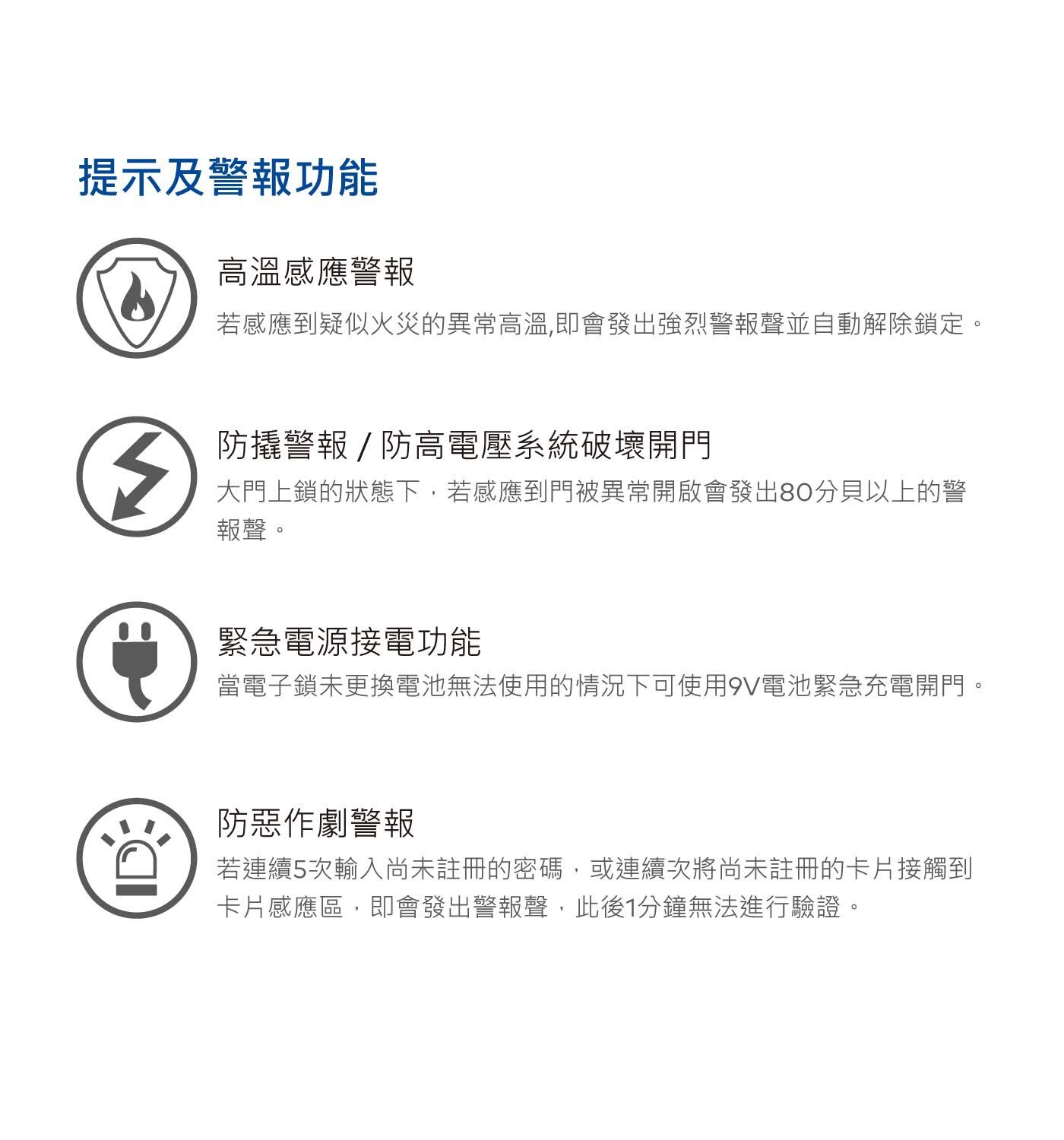 提示及警報功能

高溫感應警報

若感應到疑似火災的異常高溫,即會發出強烈警報聲並自動解除鎖定。

防撬警報 / 防高電壓系統破壞開門

大門上鎖的狀態下，若感應到門被異常開啟會發出80分貝以上的警報聲。

緊急電源接電功能

當電子鎖未更換電池無法使用的情況下可使用9V電池緊急充電開門。

防惡作劇警報

若連續5次輸入尚未註冊的密碼，或連續次將尚未註冊的卡片接觸到卡片感應區，即會發出警報聲，此後1分鐘無法進行驗證。